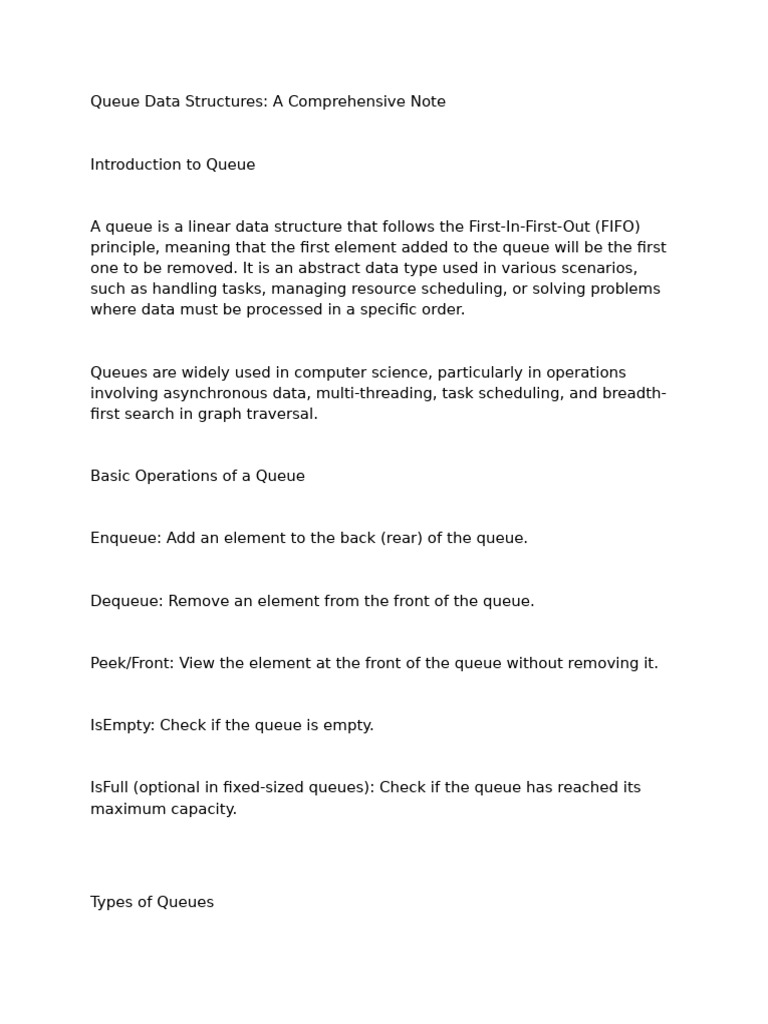 Queue Data Structures: A Comprehensive Note

Introduction to Queue

A queue is a linear data structure that follows the First-In-First-Out (FIFO) principle, meaning that the first element added to the queue will be the first one to be removed. It is an abstract data type used in various scenarios, such as handling tasks, managing resource scheduling, or solving problems where data must be processed in a specific order.

Queues are widely used in computer science, particularly in operations involving asynchronous data, multi-threading, task scheduling, and breadth-first search in graph traversal.

Basic Operations of a Queue

Enqueue: Add an element to the back (rear) of the queue.

Dequeue: Remove an element from the front of the queue.

Peek/Front: View the element at the front of the queue without removing it.

IsEmpty: Check if the queue is empty.

IsFull (optional in fixed-sized queues): Check if the queue has reached its maximum capacity.

Types of Queues